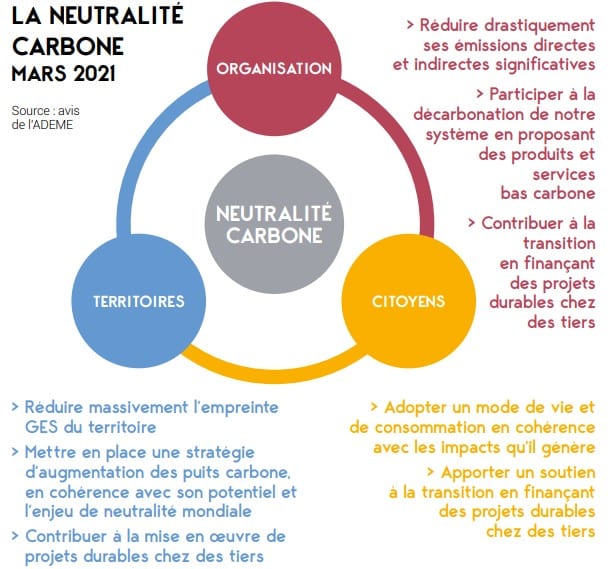 LA NEUTRALITÉ CARBONE
MARS 2021

Source : avis de l'ADEME

ORGANISATION

NEUTRALITÉ CARBONE

TERRITOIRES

CITOYENS

> Réduire drastiquement ses émissions directes et indirectes significatives

> Participer à la décarbonation de notre système en proposant des produits et services bas carbone

> Contribuer à la transition en finançant des projets durables chez des tiers

> Réduire massivement l'empreinte GES du territoire

> Mettre en place une stratégie d'augmentation des puits carbone, en cohérence avec son potentiel et l'enjeu de neutralité mondiale

> Contribuer à la mise en œuvre de projets durables chez des tiers

> Adopter un mode de vie et de consommation en cohérence avec les impacts qu'il génère

> Apporter un soutien à la transition en finançant des projets durables chez des tiers